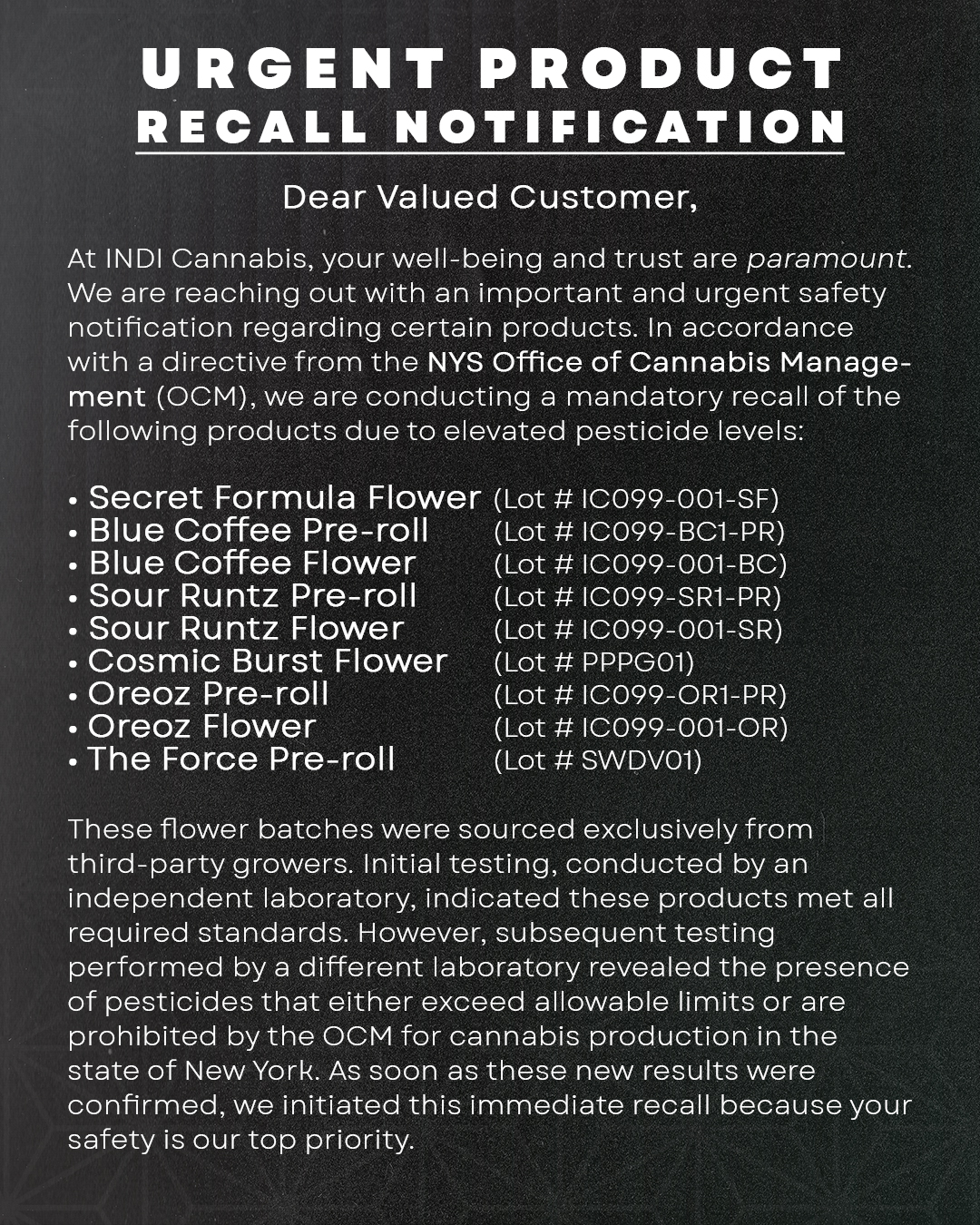 URGENT PRODUCT
RECALL NOTIFICATION

Dear Valued Customer,

At INDI Cannabis, your well-being and trust are paramount. We are reaching out with an important and urgent safety notification regarding certain products. In accordance with a directive from the NYS Office of Cannabis Management (OCM), we are conducting a mandatory recall of the following products due to elevated pesticide levels:

• Secret Formula Flower (Lot # IC099-001-SF)
• Blue Coffee Pre-roll (Lot # IC099-BC1-PR)
• Blue Coffee Flower (Lot # IC099-001-BC)
• Sour Runtz Pre-roll (Lot # IC099-SR1-PR)
• Sour Runtz Flower (Lot # IC099-001-SR)
• Cosmic Burst Flower (Lot # PPPG01)
• Oreoz Pre-roll (Lot # IC099-OR1-PR)
• Oreoz Flower (Lot # IC099-001-OR)
• The Force Pre-roll (Lot # SWDV01)

These flower batches were sourced exclusively from third-party growers. Initial testing, conducted by an independent laboratory, indicated these products met all required standards. However, subsequent testing performed by a different laboratory revealed the presence of pesticides that either exceed allowable limits or are prohibited by the OCM for cannabis production in the state of New York. As soon as these new results were confirmed, we initiated this immediate recall because your safety is our top priority.